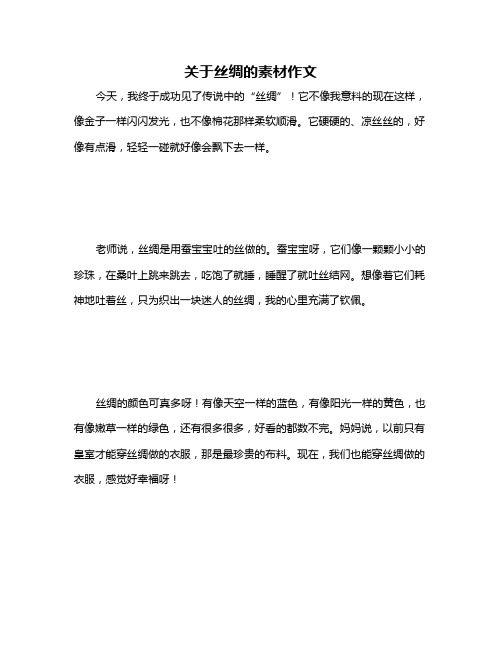 关于丝绸的素材作文

今天，我终于成功见了传说中的“丝绸”！它不像我意料的现在这样，像金子一样闪闪发光，也不像棉花那样柔软顺滑。它硬硬的、凉丝丝的，好像有点滑，轻轻一碰就好像会飘下去一样。

老师说，丝绸是用蚕宝宝吐的丝做的。蚕宝宝呀，它们像一颗颗小小的珍珠，在桑叶上跳来跳去，吃饱了就睡，睡醒了就吐丝结网。想像着它们耗神地吐着丝，只为织出一块迷人的丝绸，我的心里充满了钦佩。

丝绸的颜色可真多呀！有像天空一样的蓝色，有像阳光一样的黄色，也有像嫩草一样的绿色，还有很多很多，好看的都数不完。妈妈说，以前只有皇室才能穿丝绸做的衣服，那是最珍贵的布料。现在，我们也能穿丝绸做的衣服，感觉好幸福呀！